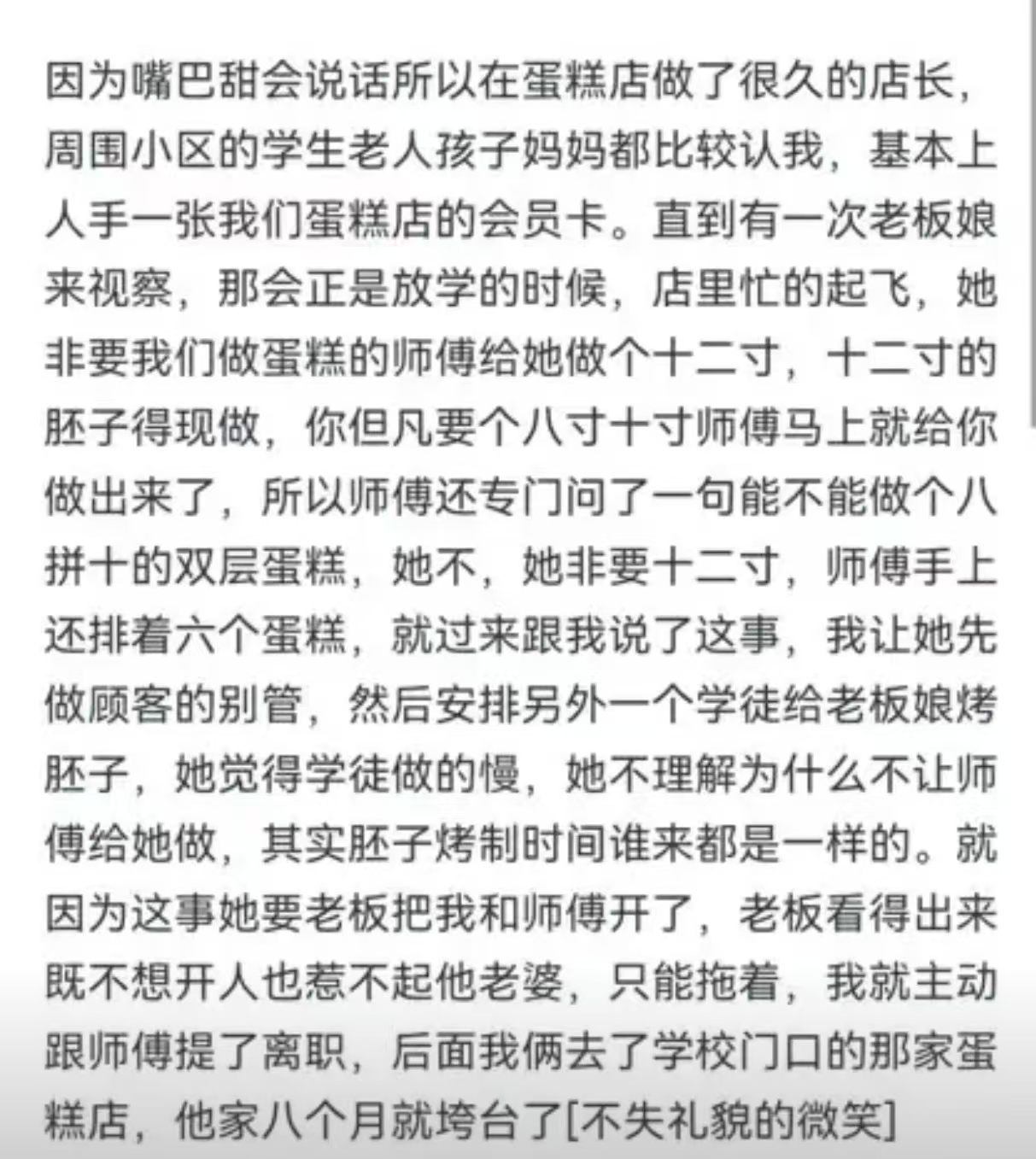 因为嘴巴甜会说话所以在蛋糕店做了很久的店长，周围小区的学生老人孩子妈妈都比较认我，基本上人手一张我们蛋糕店的会员卡。直到有一次老板娘来视察，那会正是放学的时候，店里忙的起飞，她非要我们做蛋糕的师傅给她做个十二寸，十二寸的胚子得现做，你但凡要个八寸十寸师傅马上就给你做出来了，所以师傅还专门问了一句能不能做个八拼十的双层蛋糕，她不，她非要十二寸，师傅手上还排着六个蛋糕，就过来跟我说了这事，我让她先做顾客的别管，然后安排另外一个学徒给老板娘烤胚子，她觉得学徒做的慢，她不理解为什么不让师傅给她做，其实胚子烤制时间谁来都是一样的。就因为这事她要老板把我和师傅开了，老板看得出来既不想开人也惹不起他老婆，只能拖着，我就主动跟师傅提了离职，后面我俩去了学校门口的那家蛋糕店，他家八个月就垮台了[不失礼貌的微笑]